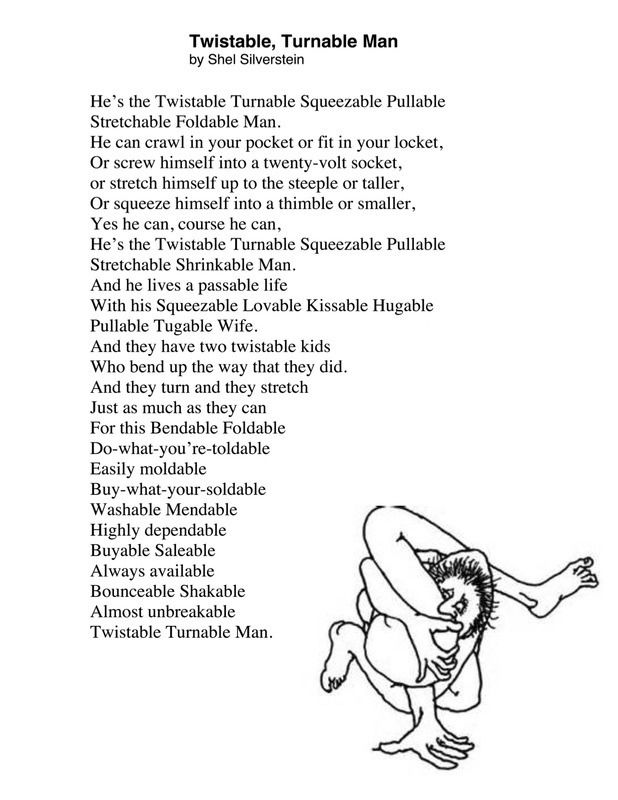 Twistable, Turnable Man
by Shel Silverstein

He's the Twistable Turnable Squeezable Pullable
Stretchable Foldable Man.
He can crawl in your pocket or fit in your locket,
Or screw himself into a twenty-volt socket,
or stretch himself up to the steeple or taller,
Or squeeze himself into a thimble or smaller,
Yes he can, course he can,
He's the Twistable Turnable Squeezable Pullable
Stretchable Shrinkable Man.
And he lives a passable life
With his Squeezable Lovable Kissable Hugable
Pullable Tugable Wife.
And they have two twistable kids
Who bend up the way that they did.
And they turn and they stretch
Just as much as they can
For this Bendable Foldable
Do-what-you're-toldable
Easily moldable
Buy-what-your-soldable
Washable Mendable
Highly dependable
Buyable Saleable
Always available
Bounceable Shakable
Almost unbreakable
Twistable Turnable Man.